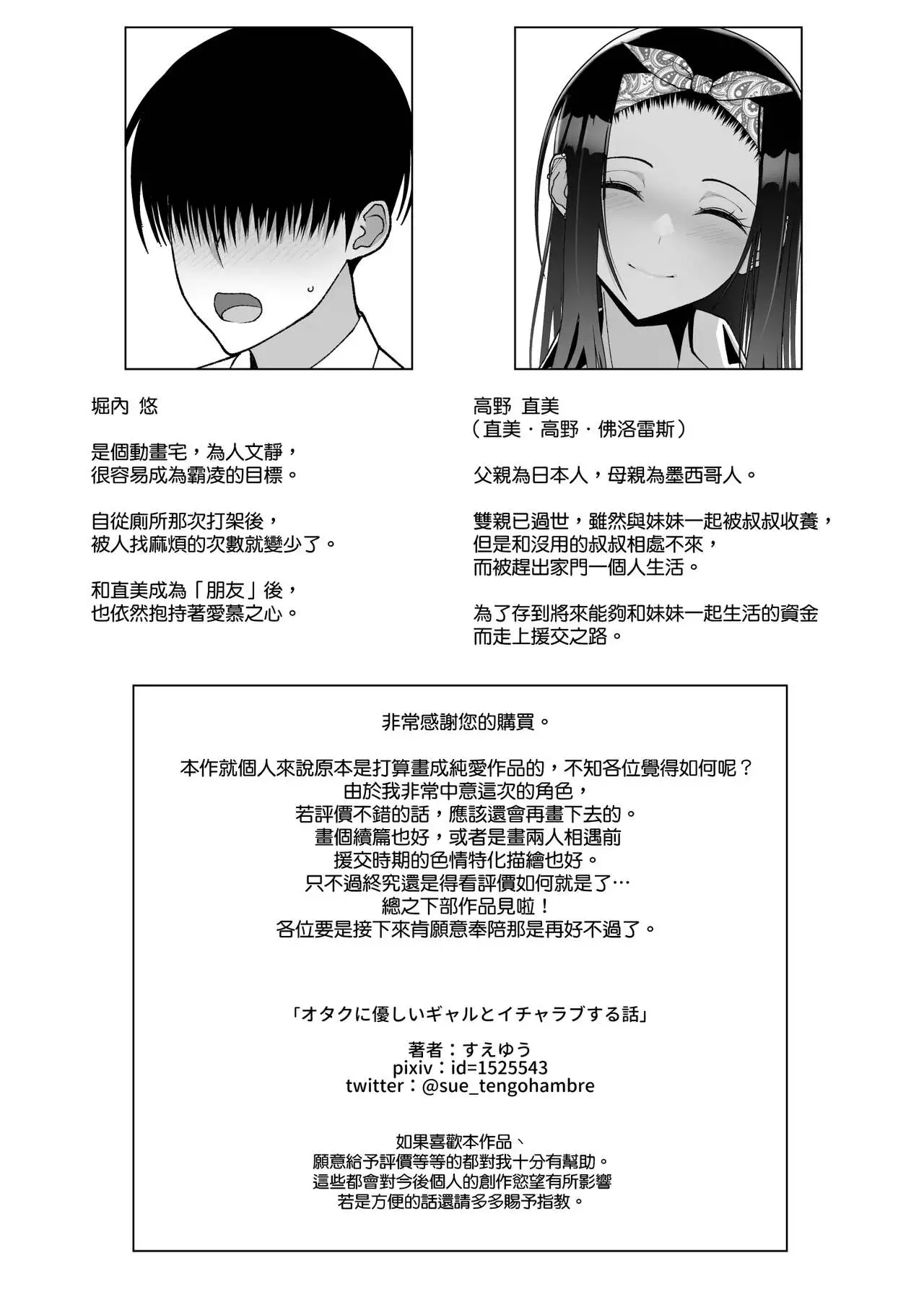 堀內 悠

是個動畫宅，為人文靜，
很容易成為霸凌的目標。

自從廁所那次打架後，
被人找麻煩的次數就變少了。

和直美成為「朋友」後，
也依然抱持著愛慕之心。

高野 直美
（直美・高野・佛洛雷斯）

父親為日本人，母親為墨西哥人。

雙親已過世，雖然與妹妹一起被叔叔收養，
但是和沒用的叔叔相處不來，
而被趕出家門一個人生活。

為了存到將來能夠和妹妹一起生活的資金
而走上援交之路。

非常感謝您的購買。

本作就個人來說原本是打算畫成純愛作品的，不知各位覺得如何呢？
由於我非常中意這次的角色，
若評價不錯的話，應該還會再畫下去的。
畫個續篇也好，或者是畫兩人相遇前
援交時期的色情特化描繪也好。
只不過終究還是得看評價如何就是了…
總之下部作品見啦！
各位要是接下來肯願意奉陪那是再好不過了。

「オタクに優しいギャルとイチャラブする話」

著者：すえゆう
pixiv：id=1525543
twitter：@sue_tengohambre

如果喜歡本作品、
願意給予評價等等的都對我十分有幫助。
這些都會對今後個人的創作慾望有所影響
若是方便的話還請多多賜予指教。